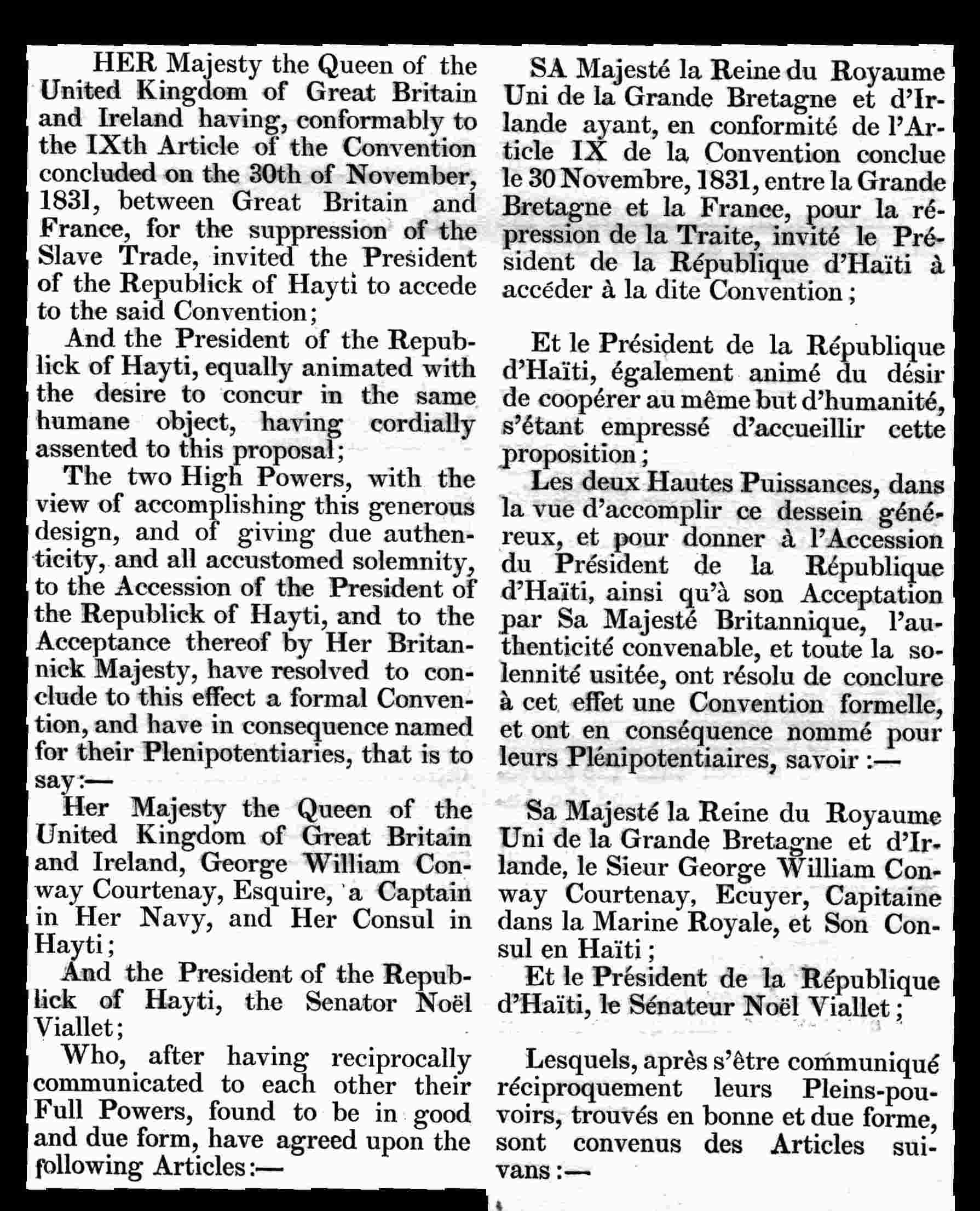 HER Majesty the Queen of the United Kingdom of Great Britain and Ireland having, conformably to the IXth Article of the Convention concluded on the 30th of November, 1831, between Great Britain and France, for the suppression of the Slave Trade, invited the President of the Republick of Hayti to accede to the said Convention;

And the President of the Republick of Hayti, equally animated with the desire to concur in the same humane object, having cordially assented to this proposal;

The two High Powers, with the view of accomplishing this generous design, and of giving due authenticity, and all accustomed solemnity, to the Accession of the President of the Republick of Hayti, and to the Acceptance thereof by Her Britannick Majesty, have resolved to conclude to this effect a formal Convention, and have in consequence named for their Plenipotentiaries, that is to say:—

Her Majesty the Queen of the United Kingdom of Great Britain and Ireland, George William Conway Courtenay, Esquire, a Captain in Her Navy, and Her Consul in Hayti;

And the President of the Republick of Hayti, the Senator Noël Viallet;

Who, after having reciprocally communicated to each other their Full Powers, found to be in good and due form, have agreed upon the following Articles:—

SA Majesté la Reine du Royaume Uni de la Grande Bretagne et d'Irlande ayant, en conformité de l'Article IX de la Convention conclue le 30 Novembre, 1831, entre la Grande Bretagne et la France, pour la répression de la Traite, invité le Président de la République d'Haïti à accéder à la dite Convention;

Et le Président de la République d'Haïti, également animé du désir de coopérer au même but d'humanité, s'étant empressé d'accueillir cette proposition;

Les deux Hautes Puissances, dans la vue d'accomplir ce dessein généreux, et pour donner à l'Accession du Président de la République d'Haïti, ainsi qu'à son Acceptation par Sa Majesté Britannique, l'authenticité convenable, et toute la solennité usitée, ont résolu de conclure à cet effet une Convention formelle, et ont en conséquence nommé pour leurs Plénipotentiaires, savoir:—

Sa Majesté la Reine du Royaume Uni de la Grande Bretagne et d'Irlande, le Sieur George William Conway Courtenay, Ecuyer, Capitaine dans la Marine Royale, et Son Consul en Haïti;

Et le Président de la République d'Haïti, le Sénateur Noël Viallet;

Lesquels, après s'être communiqué réciproquement leurs Pleins-pouvoirs, trouvés en bonne et due forme, sont convenus des Articles suivans:—